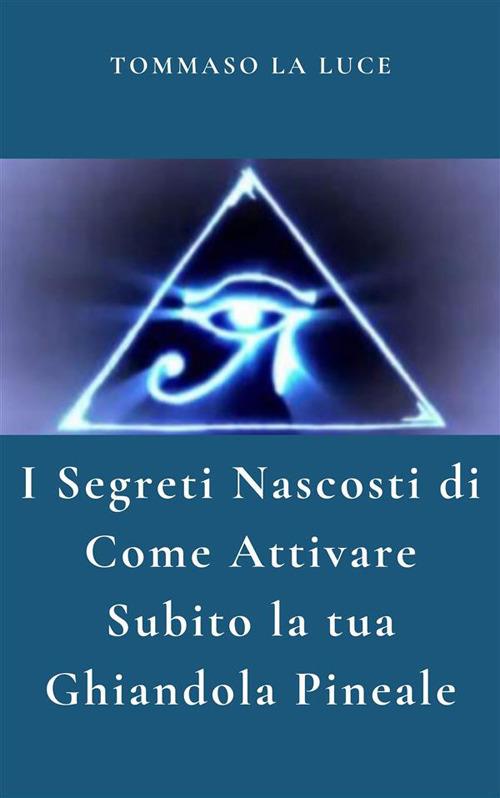 TOMMASO LA LUCE

I Segreti Nascosti di Come Attivare Subito la tua Ghiandola Pineale